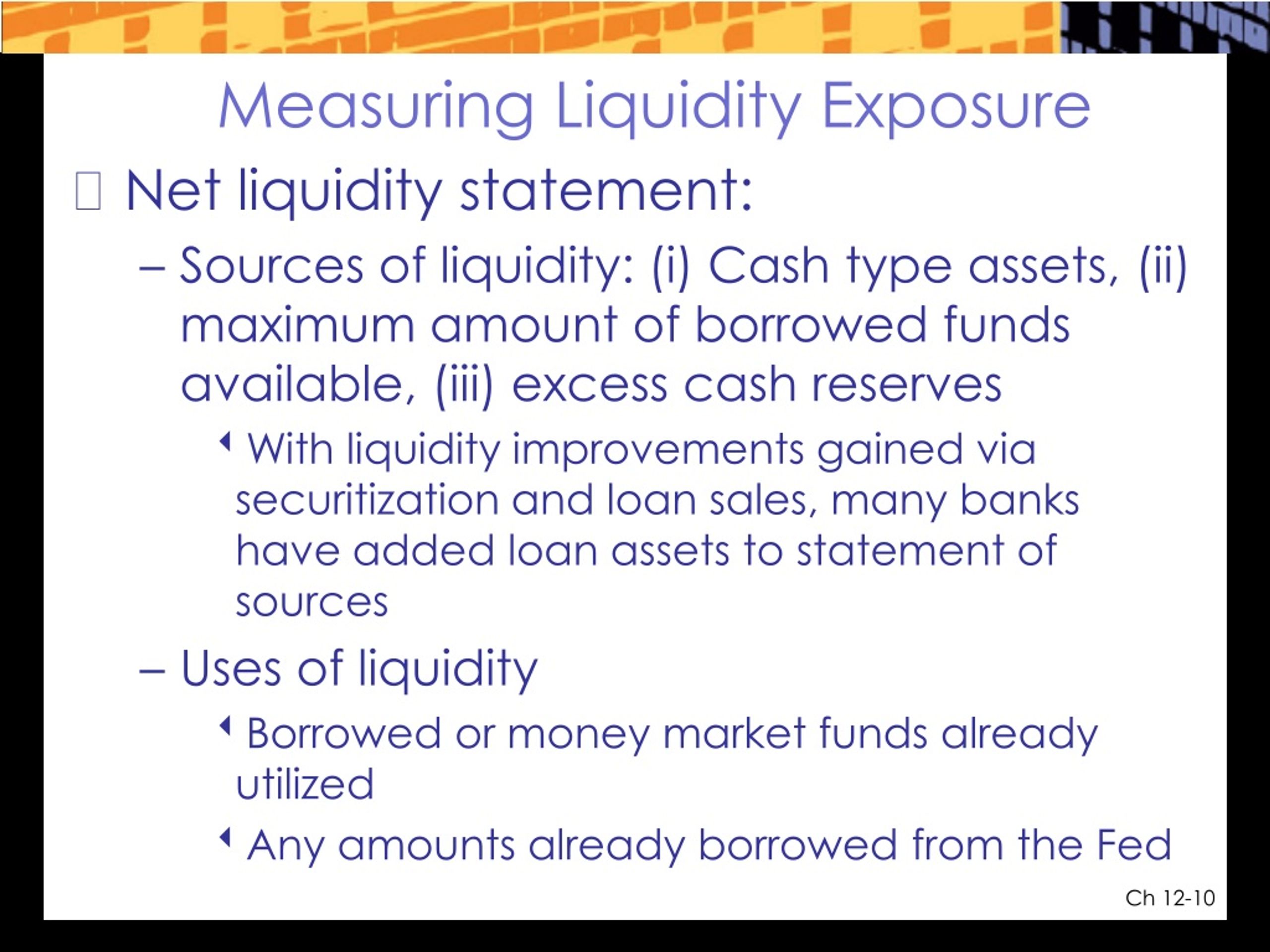 Measuring Liquidity Exposure

Net liquidity statement:

– Sources of liquidity: (i) Cash type assets, (ii) maximum amount of borrowed funds available, (iii) excess cash reserves

With liquidity improvements gained via securitization and loan sales, many banks have added loan assets to statement of sources

– Uses of liquidity

Borrowed or money market funds already utilized

Any amounts already borrowed from the Fed

Ch 12-10